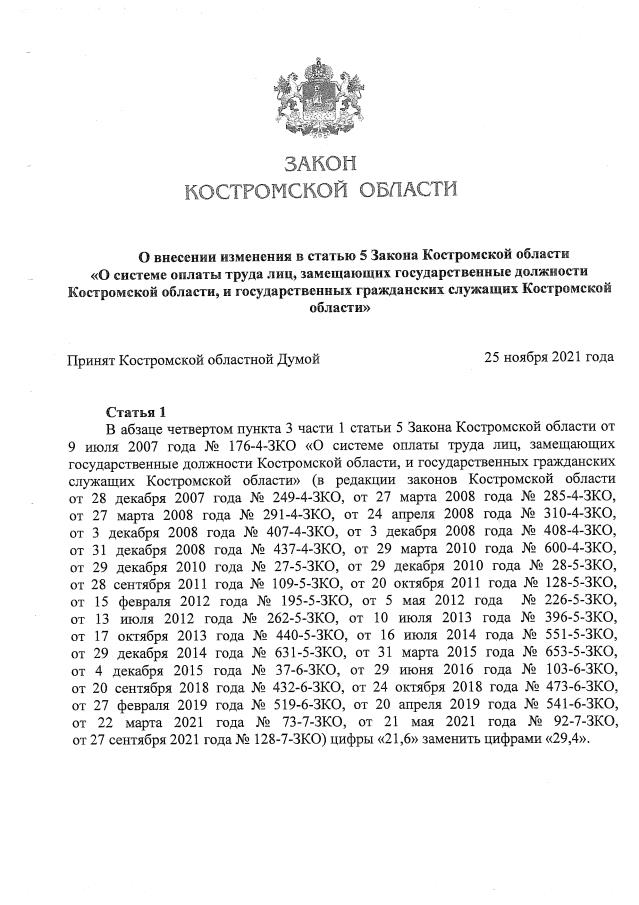 ЗАКОН
КОСТРОМСКОЙ ОБЛАСТИ

О внесении изменения в статью 5 Закона Костромской области «О системе оплаты труда лиц, замещающих государственные должности Костромской области, и государственных гражданских служащих Костромской области»

Принят Костромской областной Думой 25 ноября 2021 года

Статья 1
В абзаце четвертом пункта 3 части 1 статьи 5 Закона Костромской области от 9 июля 2007 года № 176-4-ЗКО «О системе оплаты труда лиц, замещающих государственные должности Костромской области, и государственных гражданских служащих Костромской области» (в редакции законов Костромской области от 28 декабря 2007 года № 249-4-ЗКО, от 27 марта 2008 года № 285-4-ЗКО, от 27 марта 2008 года № 291-4-ЗКО, от 24 апреля 2008 года № 310-4-ЗКО, от 3 декабря 2008 года № 407-4-ЗКО, от 3 декабря 2008 года № 408-4-ЗКО, от 31 декабря 2008 года № 437-4-ЗКО, от 29 марта 2010 года № 600-4-ЗКО, от 29 декабря 2010 года № 27-5-ЗКО, от 29 декабря 2010 года № 28-5-ЗКО, от 28 сентября 2011 года № 109-5-ЗКО, от 20 октября 2011 года № 128-5-ЗКО, от 15 февраля 2012 года № 195-5-ЗКО, от 5 мая 2012 года № 226-5-ЗКО, от 13 июля 2012 года № 262-5-ЗКО, от 10 июля 2013 года № 396-5-ЗКО, от 17 октября 2013 года № 440-5-ЗКО, от 16 июля 2014 года № 551-5-ЗКО, от 29 декабря 2014 года № 631-5-ЗКО, от 31 марта 2015 года № 653-5-ЗКО, от 4 декабря 2015 года № 37-6-ЗКО, от 29 июня 2016 года № 103-6-ЗКО, от 20 сентября 2018 года № 432-6-ЗКО, от 24 октября 2018 года № 473-6-ЗКО, от 27 февраля 2019 года № 519-6-ЗКО, от 20 апреля 2019 года № 541-6-ЗКО, от 22 марта 2021 года № 73-7-ЗКО, от 21 мая 2021 года № 92-7-ЗКО, от 27 сентября 2021 года № 128-7-ЗКО) цифры «21,6» заменить цифрами «29,4».